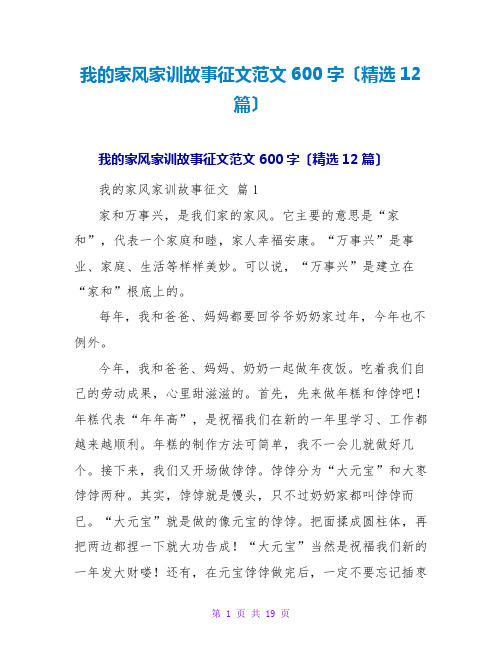 我的家风家训故事征文范文 600 字〔精选 12 篇〕

我的家风家训故事征文范文 600 字〔精选 12 篇〕

我的家风家训故事征文 篇 1

家和万事兴，是我们家的家风。它主要的意思是“家和”，代表一个家庭和睦，家人幸福安康。“万事兴”是事业、家庭、生活等样样美妙。可以说，“万事兴”是建立在“家和”根底上的。

每年，我和爸爸、妈妈都要回爷爷奶奶家过年，今年也不例外。

今年，我和爸爸、妈妈、奶奶一起做年夜饭。吃着我们自己的劳动成果，心里甜滋滋的。首先，先来做年糕和饽饽吧！年糕代表“年年高”，是祝福我们在新的一年里学习、工作都越来越顺利。年糕的制作方法可简单，我不一会儿就做好几个。接下来，我们又开场做饽饽。饽饽分为“大元宝”和大枣饽饽两种。其实，饽饽就是馒头，只不过奶奶家都叫饽饽而已。“大元宝”就是做的像元宝的饽饽。把面揉成圆柱体，再把两边都捏一下就大功告成！“大元宝”当然是祝福我们新的一年发大财喽！还有，在元宝饽饽做完后，一定不要忘记插枣

第 1 页 共 19 页